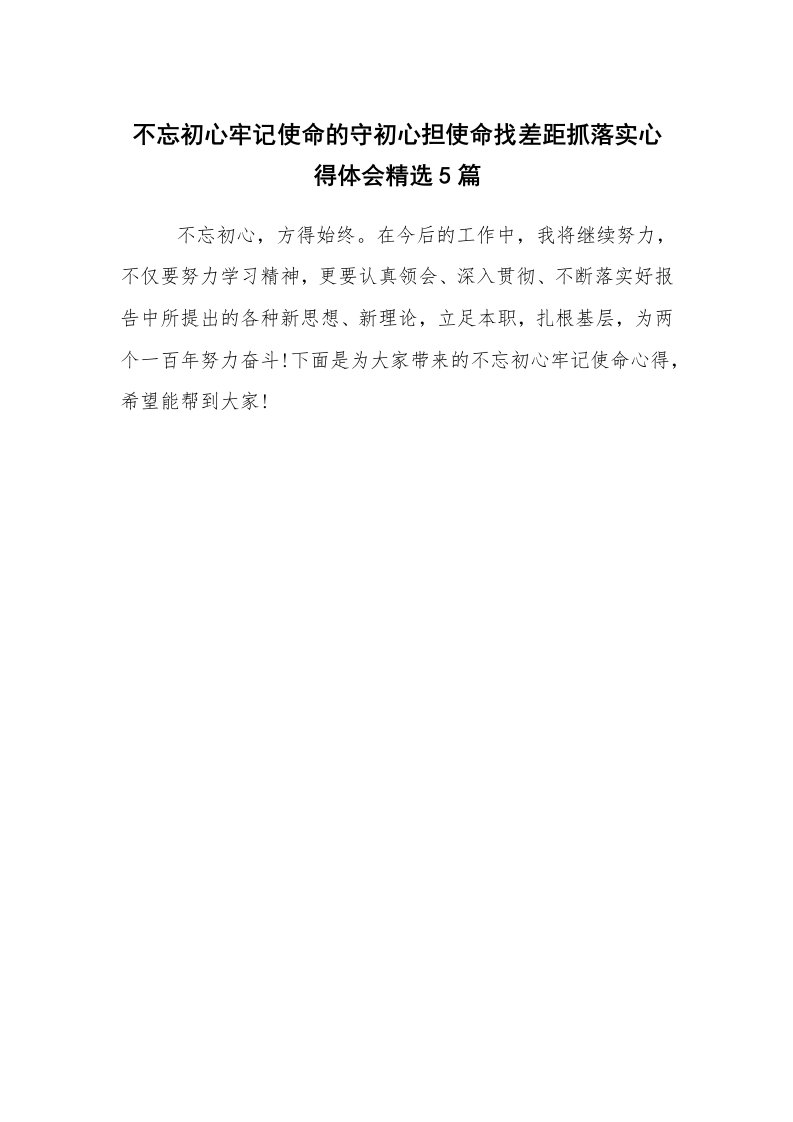 不忘初心牢记使命的守初心担使命找差距抓落实心得体会精选5篇

不忘初心，方得始终。在今后的工作中，我将继续努力，不仅要努力学习精神，更要认真领会、深入贯彻、不断落实好报告中所提出的各种新思想、新理论，立足本职，扎根基层，为两个一百年努力奋斗!下面是为大家带来的不忘初心牢记使命心得，希望能帮到大家!